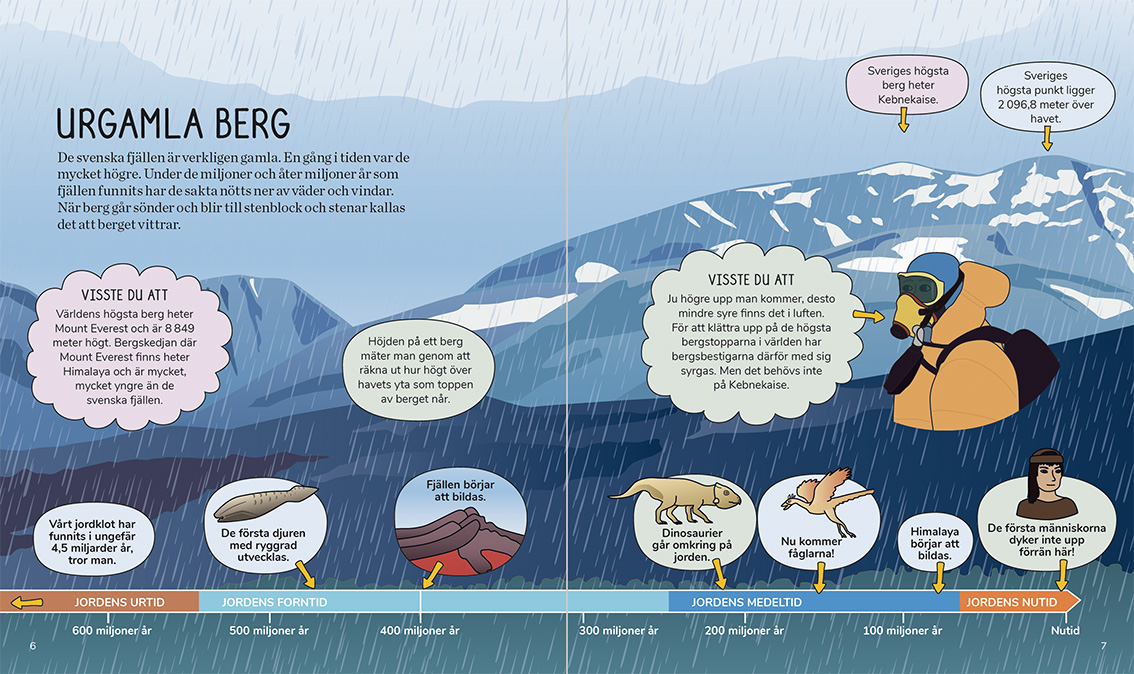 URGAMLA BERG

De svenska fjällen är verkligen gamla. En gång i tiden var de mycket högre. Under de miljoner och åter miljoner år som fjällen funnits har de sakta nötts ner av väder och vindar. När berg går sönder och blir till stenblock och stenar kallas det att berget vittrar.

VISSTE DU ATT
Världens högsta berg heter Mount Everest och är 8 849 meter högt. Bergskedjan där Mount Everest finns heter Himalaya och är mycket, mycket yngre än de svenska fjällen.

Höjden på ett berg mäter man genom att räkna ut hur högt över havets yta som toppen av berget når.

Sveriges högsta berg heter Kebnekaise.

Sveriges högsta punkt ligger 2 096,8 meter över havet.

VISSTE DU ATT
Ju högre upp man kommer, desto mindre syre finns det i luften. För att klättra upp på de högsta bergstopparna i världen har bergsbestigarna därför med sig syrgas. Men det behövs inte på Kebnekaise.

Vårt jordklot har funnits i ungefär 4,5 miljarder år, tror man.

De första djuren med ryggrad utvecklas.

Fjällen börjar att bildas.

Dinosaurier går omkring på jorden.

Nu kommer fåglarna!

Himalaya börjar att bildas.

De första människorna dyker inte upp förrän här!

JORDENS URTID
JORDENS FORNTID
JORDENS MEDELTID
JORDENS NUTID

600 miljoner år
500 miljoner år
400 miljoner år
300 miljoner år
200 miljoner år
100 miljoner år
Nutid

6
7